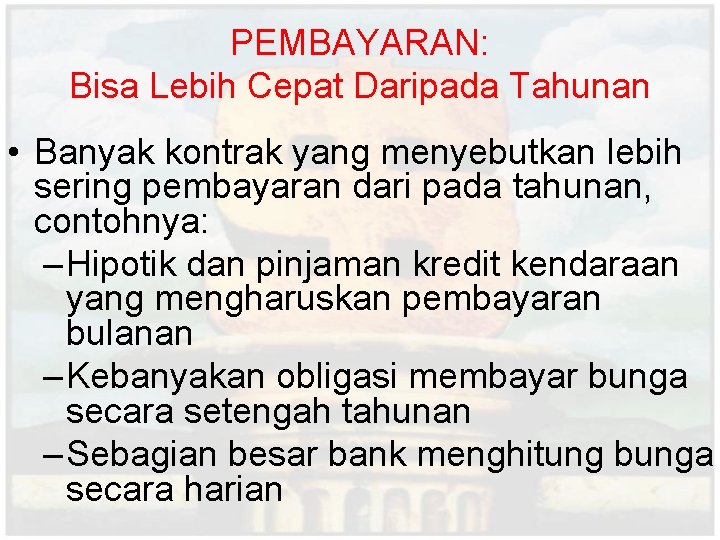 PEMBAYARAN:
Bisa Lebih Cepat Daripada Tahunan

• Banyak kontrak yang menyebutkan lebih sering pembayaran dari pada tahunan, contohnya:
– Hipotik dan pinjaman kredit kendaraan yang mengharuskan pembayaran bulanan
– Kebanyakan obligasi membayar bunga secara setengah tahunan
– Sebagian besar bank menghitung bunga secara harian